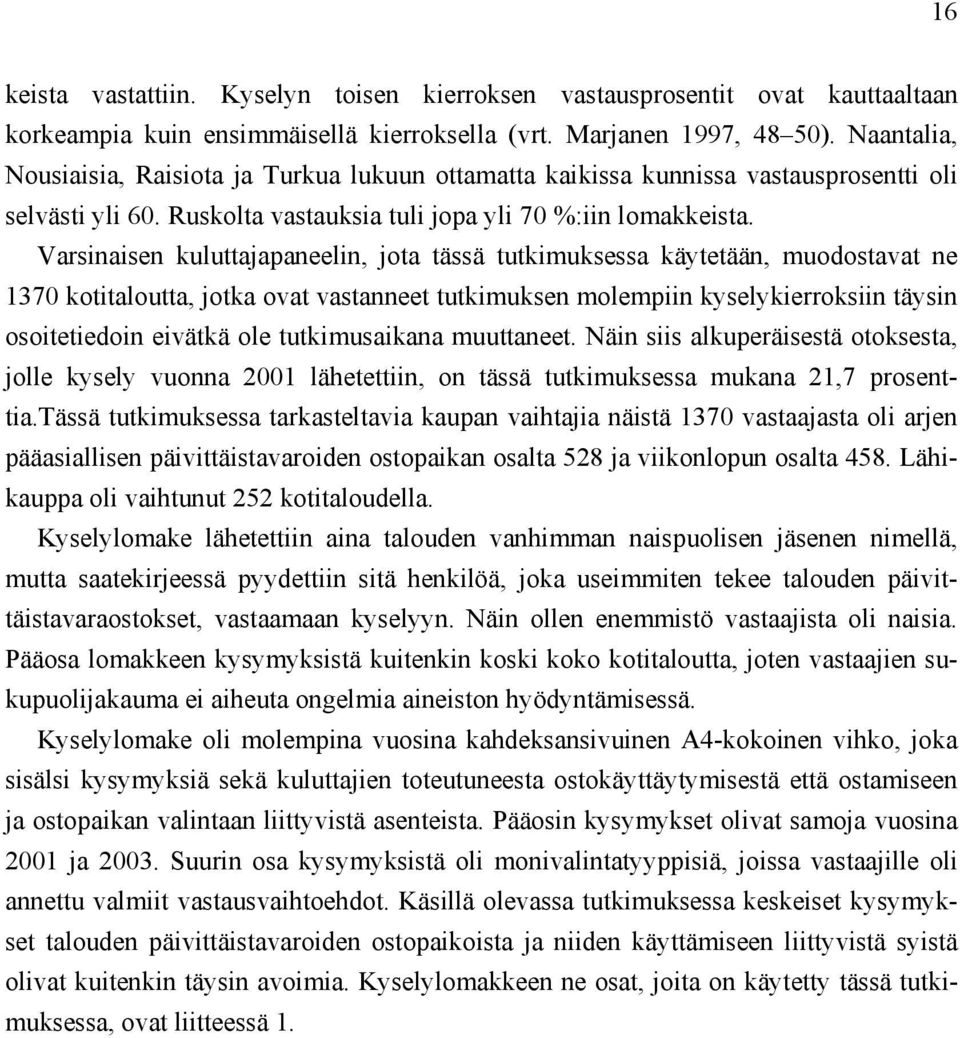 16

keista vastattiin. Kyselyn toisen kierroksen vastausprosentit ovat kauttaaltaan korkeampia kuin ensimmäisellä kierroksella (vrt. Marjanen 1997, 48–50). Naantalia, Nousiaisia, Raisiota ja Turkua lukuun ottamatta kaikissa kunnissa vastausprosentti oli selvästi yli 60. Ruskolta vastauksia tuli jopa yli 70 %:iin lomakkeista.

Varsinaisen kuluttajapaneelin, jota tässä tutkimuksessa käytetään, muodostavat ne 1370 kotitaloutta, jotka ovat vastanneet tutkimuksen molempiin kyselykierroksiin täysin osoitetiedoin eivätkä ole tutkimusaikana muuttaneet. Näin siis alkuperäisestä otoksesta, jolle kysely vuonna 2001 lähetettiin, on tässä tutkimuksessa mukana 21,7 prosenttia.Tässä tutkimuksessa tarkasteltavia kaupan vaihtajia näistä 1370 vastaajasta oli arjen pääasiallisen päivittäistavaroiden ostopaikan osalta 528 ja viikonlopun osalta 458. Lähikauppa oli vaihtunut 252 kotitaloudella.

Kyselylomake lähetettiin aina talouden vanhimman naispuolisen jäsenen nimellä, mutta saatekirjeessä pyydettiin sitä henkilöä, joka useimmiten tekee talouden päivittäistavaraostokset, vastaamaan kyselyyn. Näin ollen enemmistö vastaajista oli naisia. Pääosa lomakkeen kysymyksistä kuitenkin koski koko kotitaloutta, joten vastaajien sukupuolijakauma ei aiheuta ongelmia aineiston hyödyntämisessä.

Kyselylomake oli molempina vuosina kahdeksansivuinen A4-kokoinen vihko, joka sisälsi kysymyksiä sekä kuluttajien toteutuneesta ostokäyttäytymisestä että ostamiseen ja ostopaikan valintaan liittyvistä asenteista. Pääosin kysymykset olivat samoja vuosina 2001 ja 2003. Suurin osa kysymyksistä oli monivalintatyyppisiä, joissa vastaajille oli annettu valmiit vastausvaihtoehdot. Käsillä olevassa tutkimuksessa keskeiset kysymykset talouden päivittäistavaroiden ostopaikoista ja niiden käyttämiseen liittyvistä syistä olivat kuitenkin täysin avoimia. Kyselylomakkeen ne osat, joita on käytetty tässä tutkimuksessa, ovat liitteessä 1.